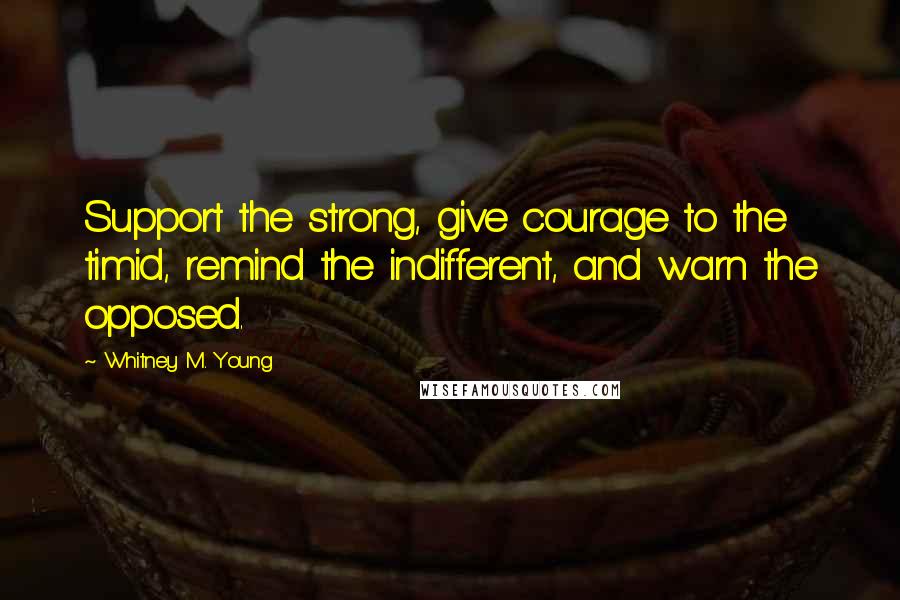 Support the strong, give courage to the timid, remind the indifferent, and warn the opposed.

~ Whitney M. Young

WISEFAMOUSQUOTES.COM